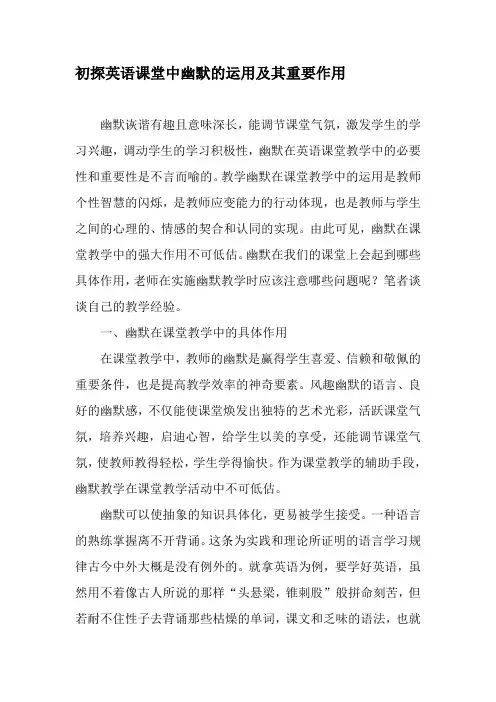 初探英语课堂中幽默的运用及其重要作用

幽默诙谐有趣且意味深长，能调节课堂气氛，激发学生的学习兴趣，调动学生的学习积极性，幽默在英语课堂教学中的必要性和重要性是不言而喻的。教学幽默在课堂教学中的运用是教师个性智慧的闪烁，是教师应变能力的行动体现，也是教师与学生之间的心理的、情感的契合和认同的实现。由此可见，幽默在课堂教学中的强大作用不可低估。幽默在我们的课堂上会起到哪些具体作用，老师在实施幽默教学时应该注意哪些问题呢？笔者谈谈自己的教学经验。

一、幽默在课堂教学中的具体作用

在课堂教学中，教师的幽默是赢得学生喜爱、信赖和敬佩的重要条件，也是提高教学效率的神奇要素。风趣幽默的语言、良好的幽默感，不仅能使课堂焕发出独特的艺术光彩，活跃课堂气氛，培养兴趣，启迪心智，给学生以美的享受，还能调节课堂气氛，使教师教得轻松，学生学得愉快。作为课堂教学的辅助手段，幽默教学在课堂教学活动中不可低估。

幽默可以使抽象的知识具体化，更易被学生接受。一种语言的熟练掌握离不开背诵。这条为实践和理论所证明的语言学习规律古今中外大概是没有例外的。就拿英语为例，要学好英语，虽然用不着像古人所说的那样“头悬梁，锥刺股”般拼命刻苦，但若耐不住性子去背诵那些枯燥的单词，课文和乏味的语法，也就